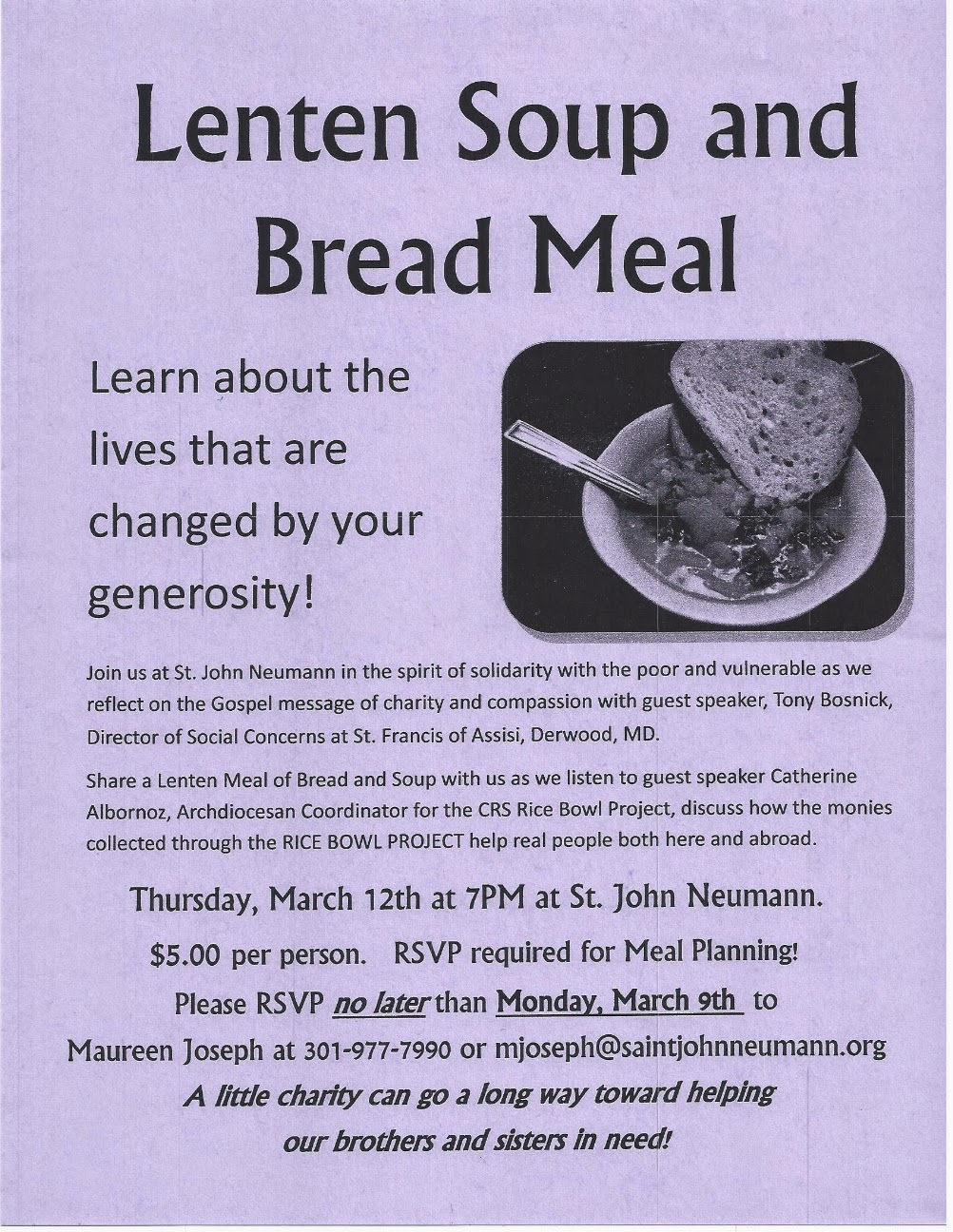 Lenten Soup and Bread Meal

Learn about the lives that are changed by your generosity!

Join us at St. John Neumann in the spirit of solidarity with the poor and vulnerable as we reflect on the Gospel message of charity and compassion with guest speaker, Tony Bosnick, Director of Social Concerns at St. Francis of Assisi, Derwood, MD.

Share a Lenten Meal of Bread and Soup with us as we listen to guest speaker Catherine Albornoz, Archdiocesan Coordinator for the CRS Rice Bowl Project, discuss how the monies collected through the RICE BOWL PROJECT help real people both here and abroad.

Thursday, March 12th at 7PM at St. John Neumann.

$5.00 per person. RSVP required for Meal Planning!

Please RSVP no later than Monday, March 9th to

Maureen Joseph at 301-977-7990 or mjoseph@saintjohnneumann.org

A little charity can go a long way toward helping our brothers and sisters in need!